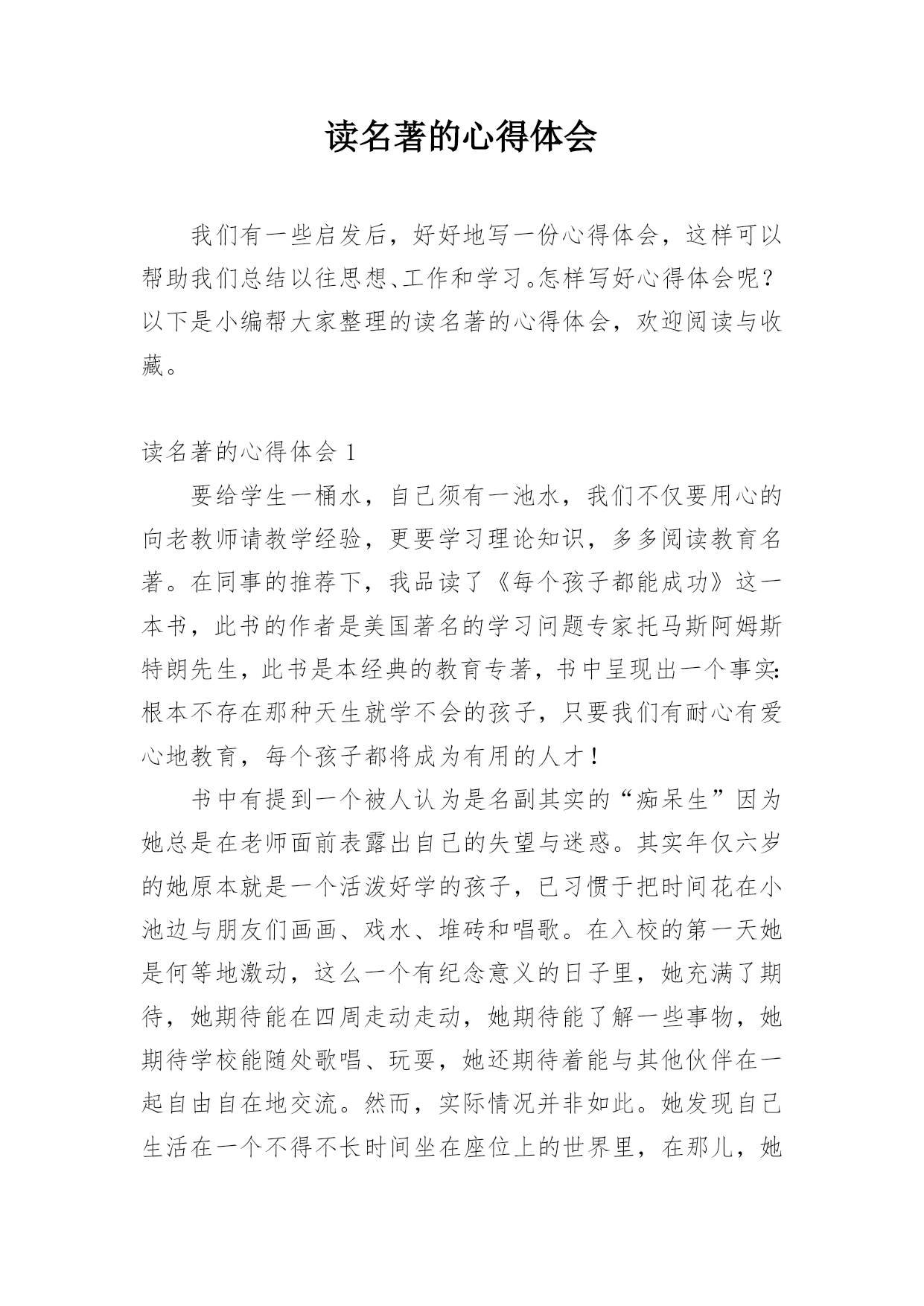 读名著的心得体会

我们有一些启发后，好好地写一份心得体会，这样可以帮助我们总结以往思想、工作和学习。怎样写好心得体会呢？以下是小编帮大家整理的读名著的心得体会，欢迎阅读与收藏。

读名著的心得体会 1

要给学生一桶水，自己须有一池水，我们不仅要用心的向老教师请教学经验，更要学习理论知识，多多阅读教育名著。在同事的推荐下，我品读了《每个孩子都能成功》这一本书，此书的作者是美国著名的学习问题专家托马斯阿姆斯特朗先生，此书是本经典的教育专著，书中呈现出一个事实：根本不存在那种天生就学不会的孩子，只要我们有耐心有爱心地教育，每个孩子都将成为有用的人才！

书中有提到一个被人认为是名副其实的“痴呆生”因为她总是在老师面前表露出自己的失望与迷惑。其实年仅六岁的她原本就是一个活泼好学的孩子，已习惯于把时间花在小池边与朋友们画画、戏水、堆砖和唱歌。在入校的第一天她是何等地激动，这么一个有纪念意义的日子里，她充满了期待，她期待能在四周走动走动，她期待能了解一些事物，她期待学校能随处歌唱、玩耍，她还期待着能与其他伙伴在一起自由自在地交流。然而，实际情况并非如此。她发现自己生活在一个不得不长时间坐在座位上的世界里，在那儿，她